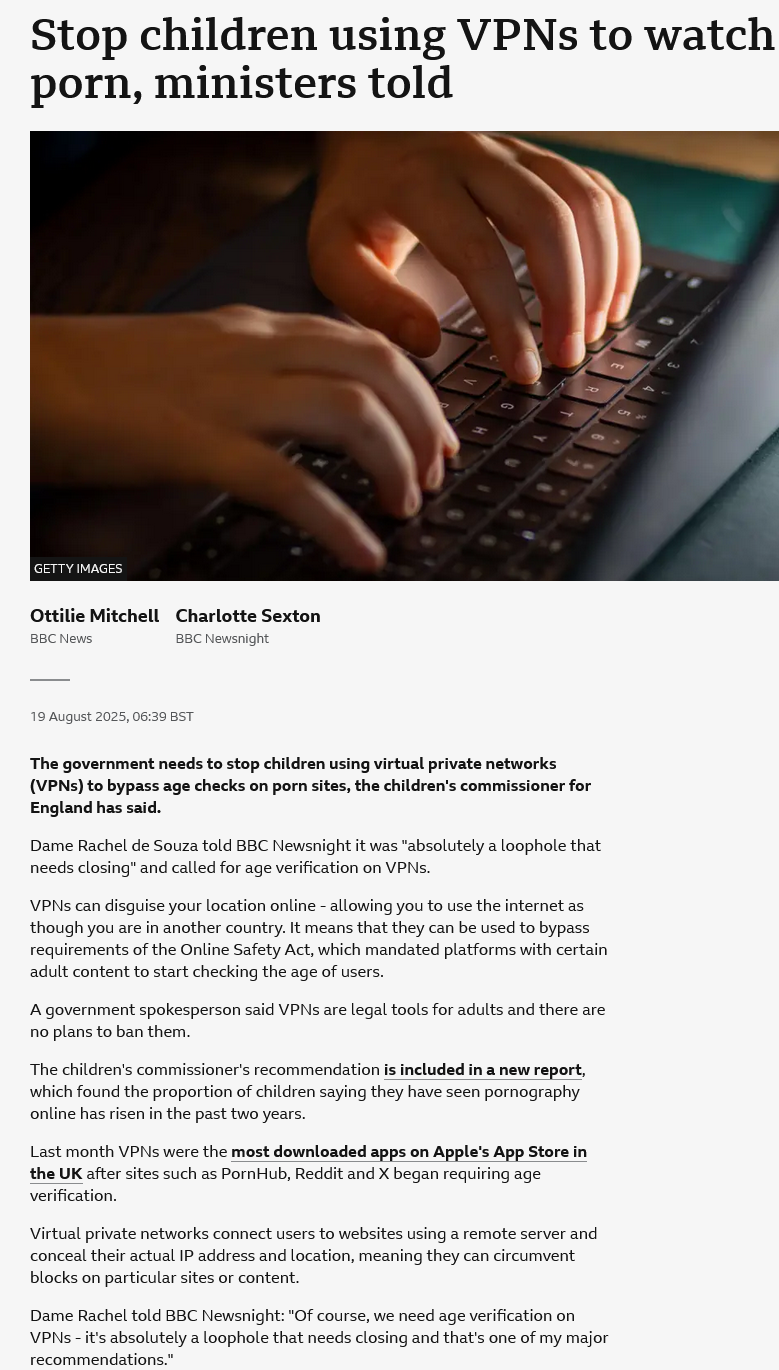 Stop children using VPNs to watch porn, ministers told

GETTY IMAGES

Ottilie Mitchell
BBC News

Charlotte Sexton
BBC Newsnight

19 August 2025, 06:39 BST

The government needs to stop children using virtual private networks (VPNs) to bypass age checks on porn sites, the children's commissioner for England has said.

Dame Rachel de Souza told BBC Newsnight it was "absolutely a loophole that needs closing" and called for age verification on VPNs.

VPNs can disguise your location online - allowing you to use the internet as though you are in another country. It means that they can be used to bypass requirements of the Online Safety Act, which mandated platforms with certain adult content to start checking the age of users.

A government spokesperson said VPNs are legal tools for adults and there are no plans to ban them.

The children's commissioner's recommendation is included in a new report, which found the proportion of children saying they have seen pornography online has risen in the past two years.

Last month VPNs were the most downloaded apps on Apple's App Store in the UK after sites such as PornHub, Reddit and X began requiring age verification.

Virtual private networks connect users to websites using a remote server and conceal their actual IP address and location, meaning they can circumvent blocks on particular sites or content.

Dame Rachel told BBC Newsnight: "Of course, we need age verification on VPNs - it's absolutely a loophole that needs closing and that's one of my major recommendations."